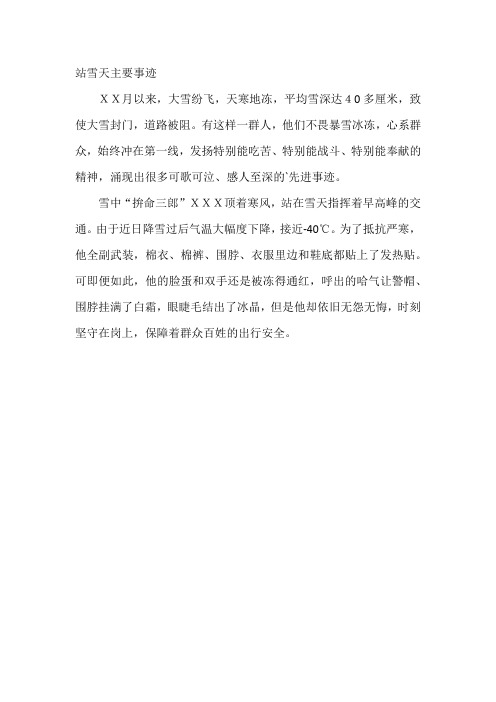 站雪天主要事迹

ＸＸ月以来，大雪纷飞，天寒地冻，平均雪深达４０多厘米，致使大雪封门，道路被阻。有这样一群人，他们不畏暴雪冰冻，心系群众，始终冲在第一线，发扬特别能吃苦、特别能战斗、特别能奉献的精神，涌现出很多可歌可泣、感人至深的`先进事迹。

雪中“拚命三郎”ＸＸＸ顶着寒风，站在雪天指挥着早高峰的交通。由于近日降雪过后气温大幅度下降，接近-40℃。为了抵抗严寒，他全副武装，棉衣、棉裤、围脖、衣服里边和鞋底都贴上了发热贴。可即便如此，他的脸蛋和双手还是被冻得通红，呼出的哈气让警帽、围脖挂满了白霜，眼睫毛结出了冰晶，但是他却依旧无怨无悔，时刻坚守在岗上，保障着群众百姓的出行安全。